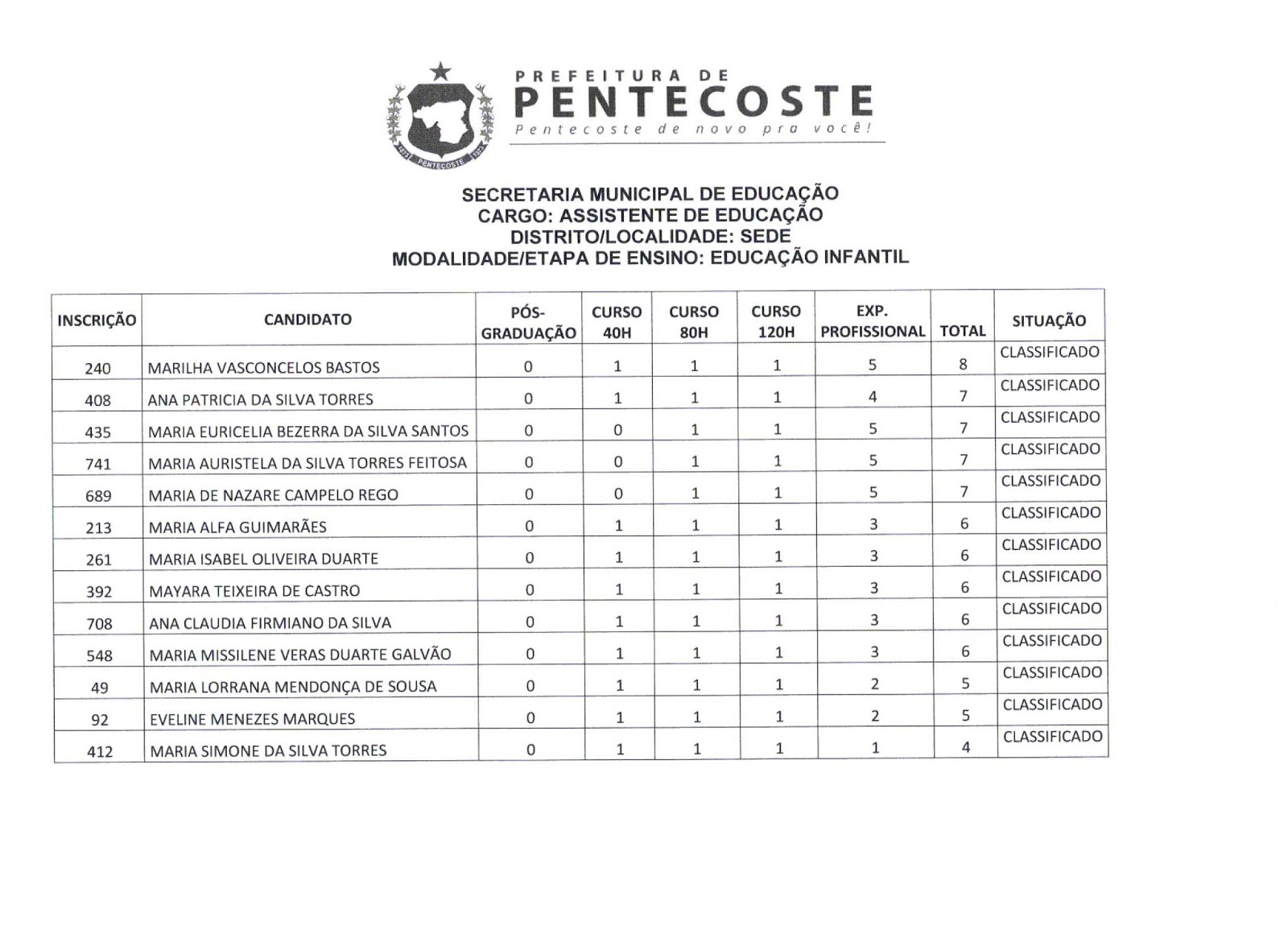 PREFEITURA DE
PENTECOSTE
Pentecoste de novo pra você!

PENTECOSTE

SECRETARIA MUNICIPAL DE EDUCAÇÃO
CARGO: ASSISTENTE DE EDUCAÇÃO
DISTRITO/LOCALIDADE: SEDE
MODALIDADE/ETAPA DE ENSINO: EDUCAÇÃO INFANTIL

| INSCRIÇÃO | CANDIDATO | PÓS-GRADUAÇÃO | CURSO 40H | CURSO 80H | CURSO 120H | EXP. PROFISSIONAL | TOTAL | SITUAÇÃO |
|---|---|---|---|---|---|---|---|---|
| 240 | MARILHA VASCONCELOS BASTOS | 0 | 1 | 1 | 1 | 5 | 8 | CLASSIFICADO |
| 408 | ANA PATRICIA DA SILVA TORRES | 0 | 1 | 1 | 1 | 4 | 7 | CLASSIFICADO |
| 435 | MARIA EURICELIA BEZERRA DA SILVA SANTOS | 0 | 0 | 1 | 1 | 5 | 7 | CLASSIFICADO |
| 741 | MARIA AURISTELA DA SILVA TORRES FEITOSA | 0 | 0 | 1 | 1 | 5 | 7 | CLASSIFICADO |
| 689 | MARIA DE NAZARE CAMPELO REGO | 0 | 0 | 1 | 1 | 5 | 7 | CLASSIFICADO |
| 213 | MARIA ALFA GUIMARÃES | 0 | 1 | 1 | 1 | 3 | 6 | CLASSIFICADO |
| 261 | MARIA ISABEL OLIVEIRA DUARTE | 0 | 1 | 1 | 1 | 3 | 6 | CLASSIFICADO |
| 392 | MAYARA TEIXEIRA DE CASTRO | 0 | 1 | 1 | 1 | 3 | 6 | CLASSIFICADO |
| 708 | ANA CLAUDIA FIRMIANO DA SILVA | 0 | 1 | 1 | 1 | 3 | 6 | CLASSIFICADO |
| 548 | MARIA MISSILENE VERAS DUARTE GALVÃO | 0 | 1 | 1 | 1 | 3 | 6 | CLASSIFICADO |
| 49 | MARIA LORRANA MENDONÇA DE SOUSA | 0 | 1 | 1 | 1 | 2 | 5 | CLASSIFICADO |
| 92 | EVELINE MENEZES MARQUES | 0 | 1 | 1 | 1 | 2 | 5 | CLASSIFICADO |
| 412 | MARIA SIMONE DA SILVA TORRES | 0 | 1 | 1 | 1 | 1 | 4 | CLASSIFICADO |